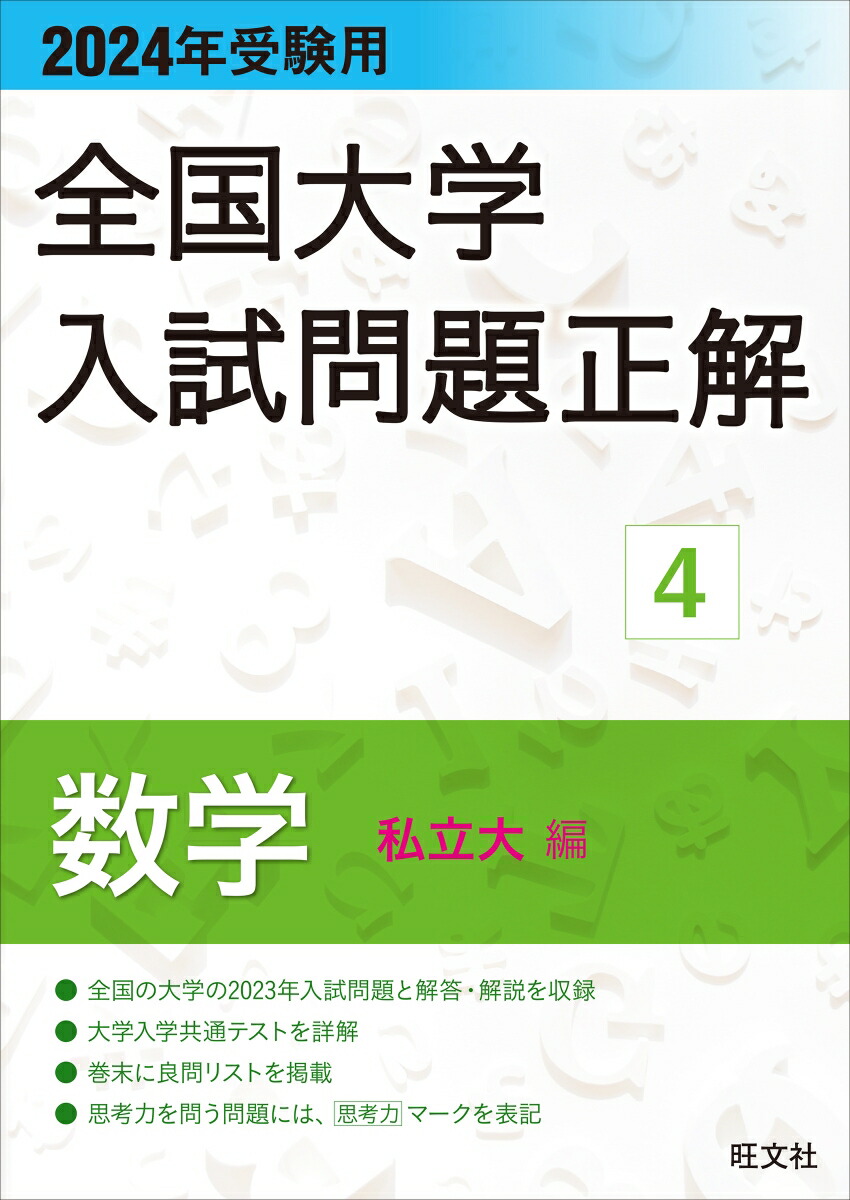 2024年受験用

全国大学
入試問題正解

4

数学 私立大 編

● 全国の大学の2023年入試問題と解答・解説を収録
● 大学入学共通テストを詳解
● 巻末に良問リストを掲載
● 思考力を問う問題には、思考力 マークを表記

旺文社